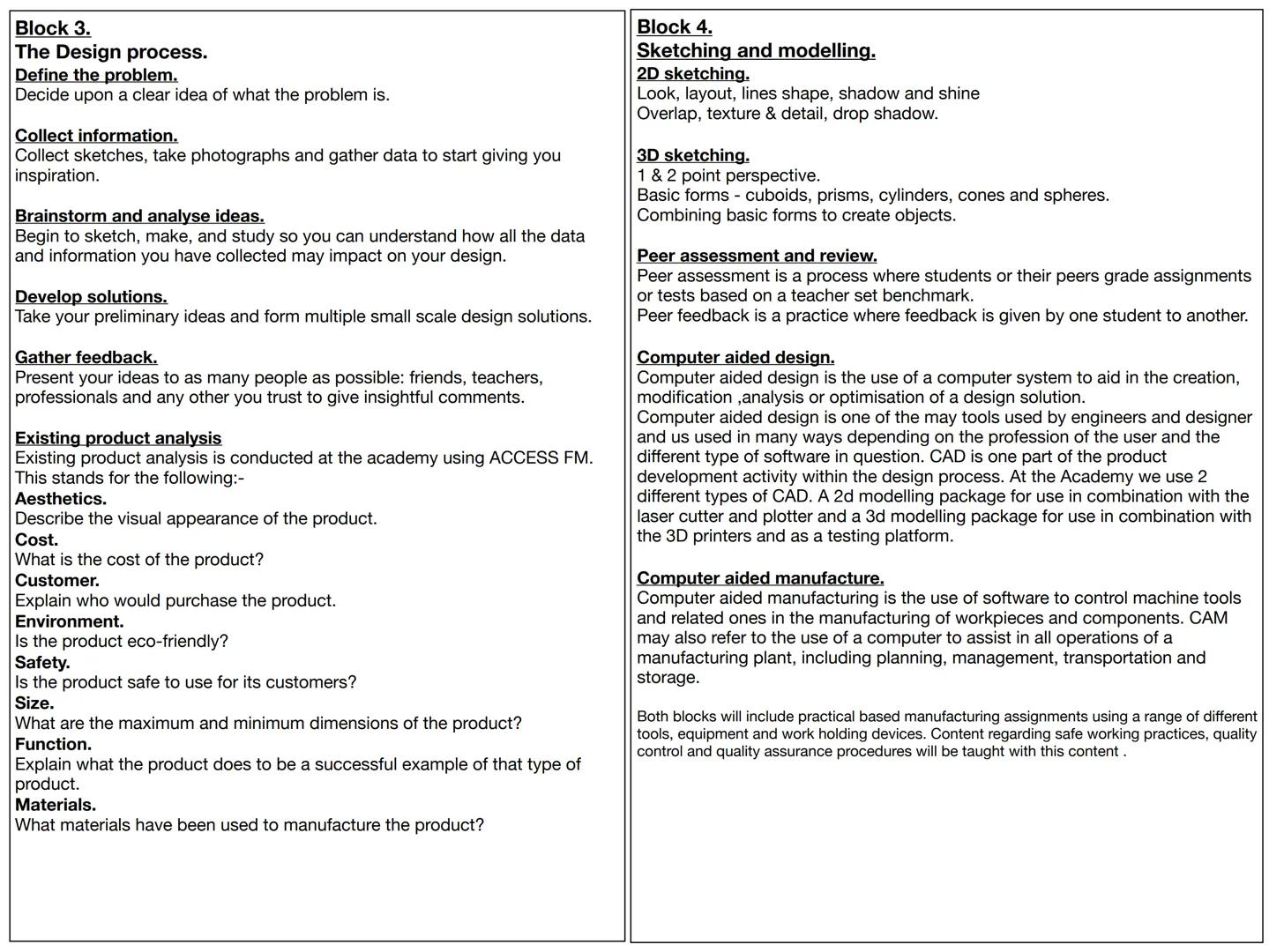 Block 3.
The Design process.
Define the problem.
Decide upon a clear idea of what the problem is.

Collect information.
Collect sketches, take photographs and gather data to start giving you inspiration.

Brainstorm and analyse ideas.
Begin to sketch, make, and study so you can understand how all the data and information you have collected may impact on your design.

Develop solutions.
Take your preliminary ideas and form multiple small scale design solutions.

Gather feedback.
Present your ideas to as many people as possible: friends, teachers, professionals and any other you trust to give insightful comments.

Existing product analysis
Existing product analysis is conducted at the academy using ACCESS FM. This stands for the following:-
Aesthetics.
Describe the visual appearance of the product.
Cost.
What is the cost of the product?
Customer.
Explain who would purchase the product.
Environment.
Is the product eco-friendly?
Safety.
Is the product safe to use for its customers?
Size.
What are the maximum and minimum dimensions of the product?
Function.
Explain what the product does to be a successful example of that type of product.
Materials.
What materials have been used to manufacture the product?

Block 4.
Sketching and modelling.
2D sketching.
Look, layout, lines shape, shadow and shine
Overlap, texture & detail, drop shadow.

3D sketching.
1 & 2 point perspective.
Basic forms - cuboids, prisms, cylinders, cones and spheres.
Combining basic forms to create objects.

Peer assessment and review.
Peer assessment is a process where students or their peers grade assignments or tests based on a teacher set benchmark.
Peer feedback is a practice where feedback is given by one student to another.

Computer aided design.
Computer aided design is the use of a computer system to aid in the creation, modification ,analysis or optimisation of a design solution.
Computer aided design is one of the may tools used by engineers and designer and us used in many ways depending on the profession of the user and the different type of software in question. CAD is one part of the product development activity within the design process. At the Academy we use 2 different types of CAD. A 2d modelling package for use in combination with the laser cutter and plotter and a 3d modelling package for use in combination with the 3D printers and as a testing platform.

Computer aided manufacture.
Computer aided manufacturing is the use of software to control machine tools and related ones in the manufacturing of workpieces and components. CAM may also refer to the use of a computer to assist in all operations of a manufacturing plant, including planning, management, transportation and storage.

Both blocks will include practical based manufacturing assignments using a range of different tools, equipment and work holding devices. Content regarding safe working practices, quality control and quality assurance procedures will be taught with this content .